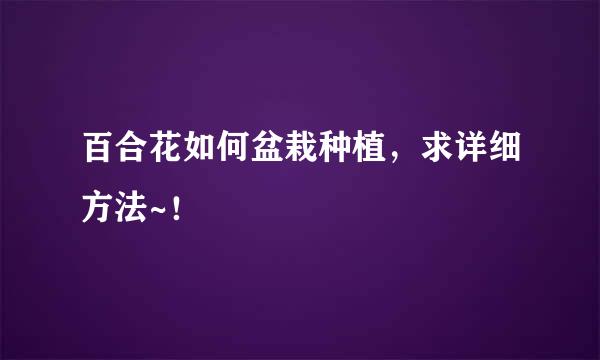 百合花如何盆栽种植，求详细方法~！